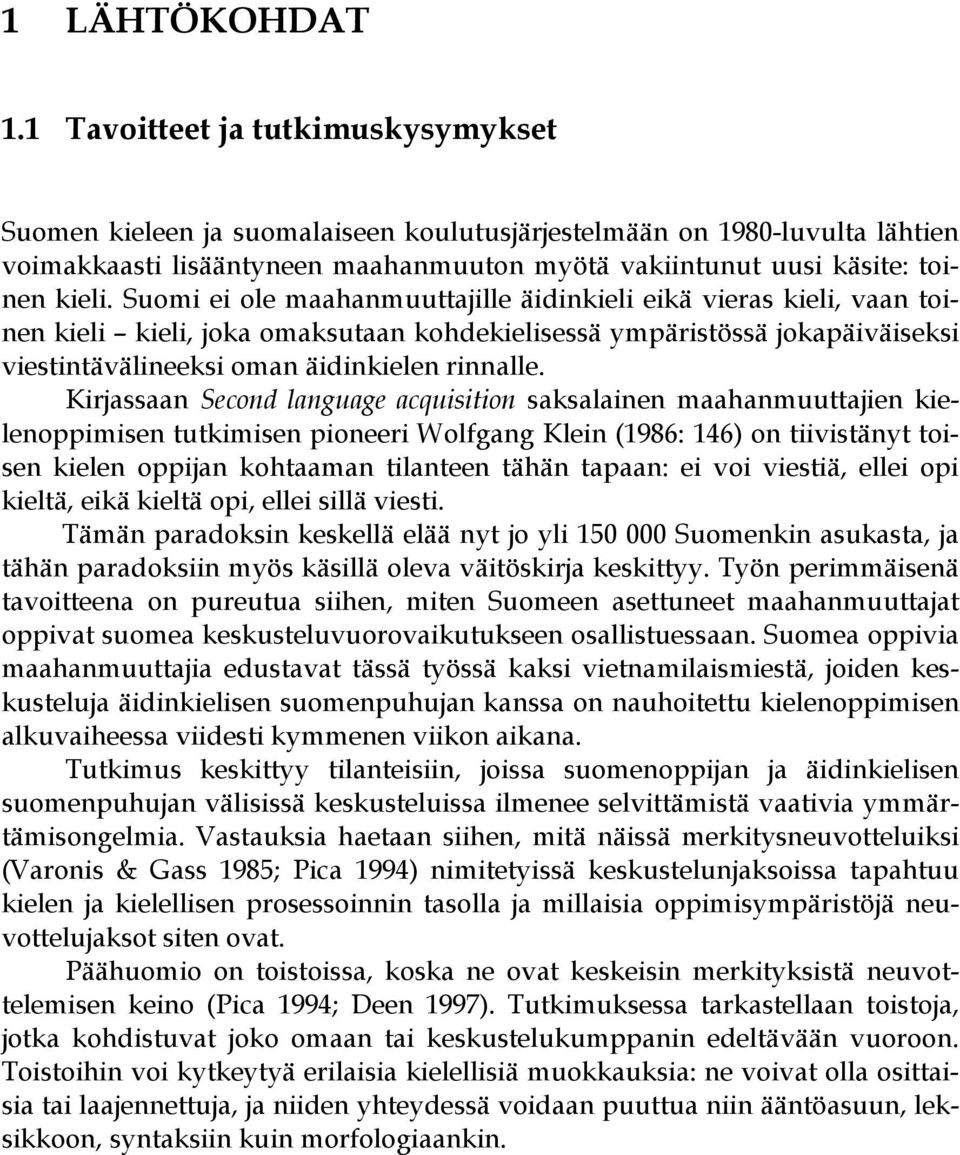 1 LÄHTÖKOHDAT

1.1 Tavoitteet ja tutkimuskysymykset

Suomen kieleen ja suomalaiseen koulutusjärjestelmään on 1980-luvulta lähtien voimakkaasti lisääntyneen maahanmuuton myötä vakiintunut uusi käsite: toinen kieli. Suomi ei ole maahanmuuttajille äidinkieli eikä vieras kieli, vaan toinen kieli – kieli, joka omaksutaan kohdekielisessä ympäristössä jokapäiväiseksi viestintävälineeksi oman äidinkielen rinnalle.

Kirjassaan Second language acquisition saksalainen maahanmuuttajien kielenoppimisen tutkimisen pioneeri Wolfgang Klein (1986: 146) on tiivistänyt toisen kielen oppijan kohtaaman tilanteen tähän tapaan: ei voi viestiä, ellei opi kieltä, eikä kieltä opi, ellei sillä viesti.

Tämän paradoksin keskellä elää nyt jo yli 150 000 Suomenkin asukasta, ja tähän paradoksiin myös käsillä oleva väitöskirja keskittyy. Työn perimmäisenä tavoitteena on pureutua siihen, miten Suomeen asettuneet maahanmuuttajat oppivat suomea keskusteluvuorovaikutukseen osallistuessaan. Suomea oppivia maahanmuuttajia edustavat tässä työssä kaksi vietnamilaismiestä, joiden keskusteluja äidinkielisen suomenpuhujan kanssa on nauhoitettu kielenoppimisen alkuvaiheessa viidesti kymmenen viikon aikana.

Tutkimus keskittyy tilanteisiin, joissa suomenoppijan ja äidinkielisen suomenpuhujan välisissä keskusteluissa ilmenee selvittämistä vaativia ymmärtämisongelmia. Vastauksia haetaan siihen, mitä näissä merkitysneuvotteluiksi (Varonis & Gass 1985; Pica 1994) nimitetyissä keskustelunjaksoissa tapahtuu kielen ja kielellisen prosessoinnin tasolla ja millaisia oppimisympäristöjä neuvottelujaksot siten ovat.

Päähuomio on toistoissa, koska ne ovat keskeisin merkityksistä neuvottelemisen keino (Pica 1994; Deen 1997). Tutkimuksessa tarkastellaan toistoja, jotka kohdistuvat joko omaan tai keskustelukumppanin edeltävään vuoroon. Toistoihin voi kytkeytyä erilaisia kielellisiä muokkauksia: ne voivat olla osittaisia tai laajennettuja, ja niiden yhteydessä voidaan puuttua niin ääntöasuun, leksikkoon, syntaksiin kuin morfologiaankin.